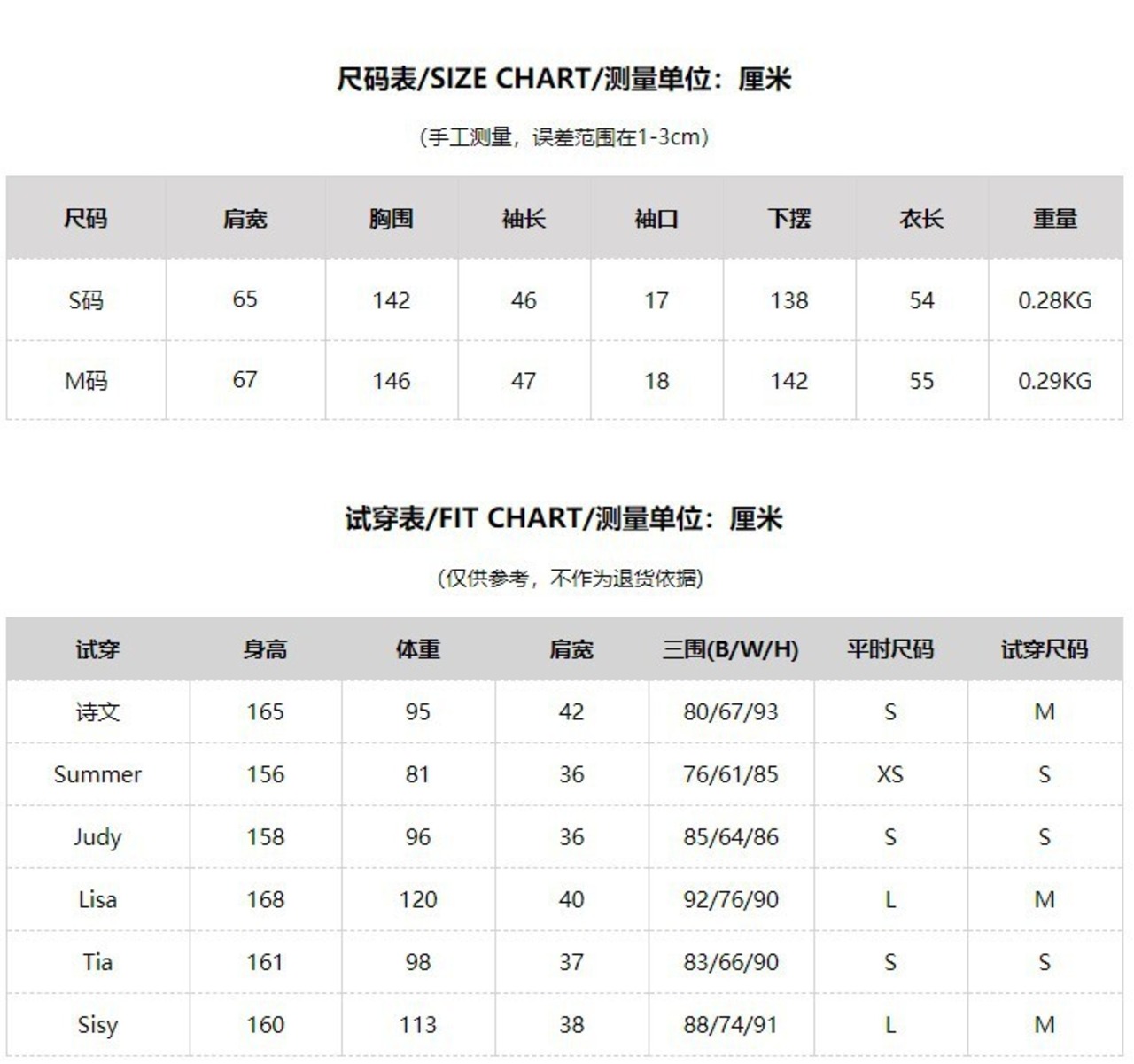 尺码表/SIZE CHART/测量单位：厘米

（手工测量，误差范围在1-3cm）

| 尺码 | 肩宽 | 胸围 | 袖长 | 袖口 | 下摆 | 衣长 | 重量 |
|---|---|---|---|---|---|---|---|
| S码 | 65 | 142 | 46 | 17 | 138 | 54 | 0.28KG |
| M码 | 67 | 146 | 47 | 18 | 142 | 55 | 0.29KG |

试穿表/FIT CHART/测量单位：厘米

（仅供参考，不作为退货依据）

| 试穿 | 身高 | 体重 | 肩宽 | 三围(B/W/H) | 平时尺码 | 试穿尺码 |
|---|---|---|---|---|---|---|
| 诗文 | 165 | 95 | 42 | 80/67/93 | S | M |
| Summer | 156 | 81 | 36 | 76/61/85 | XS | S |
| Judy | 158 | 96 | 36 | 85/64/86 | S | S |
| Lisa | 168 | 120 | 40 | 92/76/90 | L | M |
| Tia | 161 | 98 | 37 | 83/66/90 | S | S |
| Sisy | 160 | 113 | 38 | 88/74/91 | L | M |